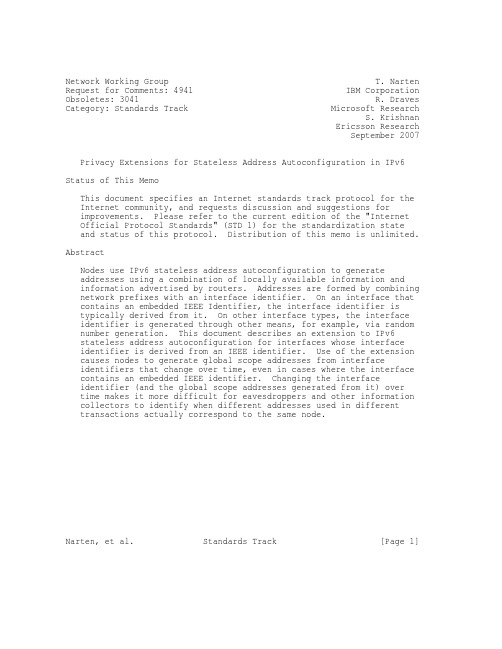 Network Working Group
Request for Comments: 4941
Obsoletes: 3041
Category: Standards Track

T. Narten
IBM Corporation
R. Draves
Microsoft Research
S. Krishnan
Ericsson Research
September 2007

Privacy Extensions for Stateless Address Autoconfiguration in IPv6

Status of This Memo

This document specifies an Internet standards track protocol for the Internet community, and requests discussion and suggestions for improvements. Please refer to the current edition of the "Internet Official Protocol Standards" (STD 1) for the standardization state and status of this protocol. Distribution of this memo is unlimited.

Abstract

Nodes use IPv6 stateless address autoconfiguration to generate addresses using a combination of locally available information and information advertised by routers. Addresses are formed by combining network prefixes with an interface identifier. On an interface that contains an embedded IEEE Identifier, the interface identifier is typically derived from it. On other interface types, the interface identifier is generated through other means, for example, via random number generation. This document describes an extension to IPv6 stateless address autoconfiguration for interfaces whose interface identifier is derived from an IEEE identifier. Use of the extension causes nodes to generate global scope addresses from interface identifiers that change over time, even in cases where the interface contains an embedded IEEE identifier. Changing the interface identifier (and the global scope addresses generated from it) over time makes it more difficult for eavesdroppers and other information collectors to identify when different addresses used in different transactions actually correspond to the same node.

Narten, et al.          Standards Track          [Page 1]